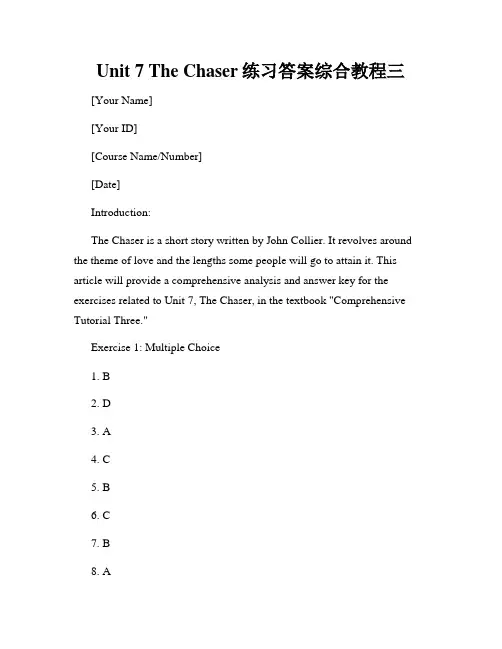 Unit 7 The Chaser 练习答案综合教程三

[Your Name]

[Your ID]

[Course Name/Number]

[Date]

Introduction:

The Chaser is a short story written by John Collier. It revolves around the theme of love and the lengths some people will go to attain it. This article will provide a comprehensive analysis and answer key for the exercises related to Unit 7, The Chaser, in the textbook "Comprehensive Tutorial Three."

Exercise 1: Multiple Choice

1. B

2. D

3. A

4. C

5. B

6. C

7. B

8. A